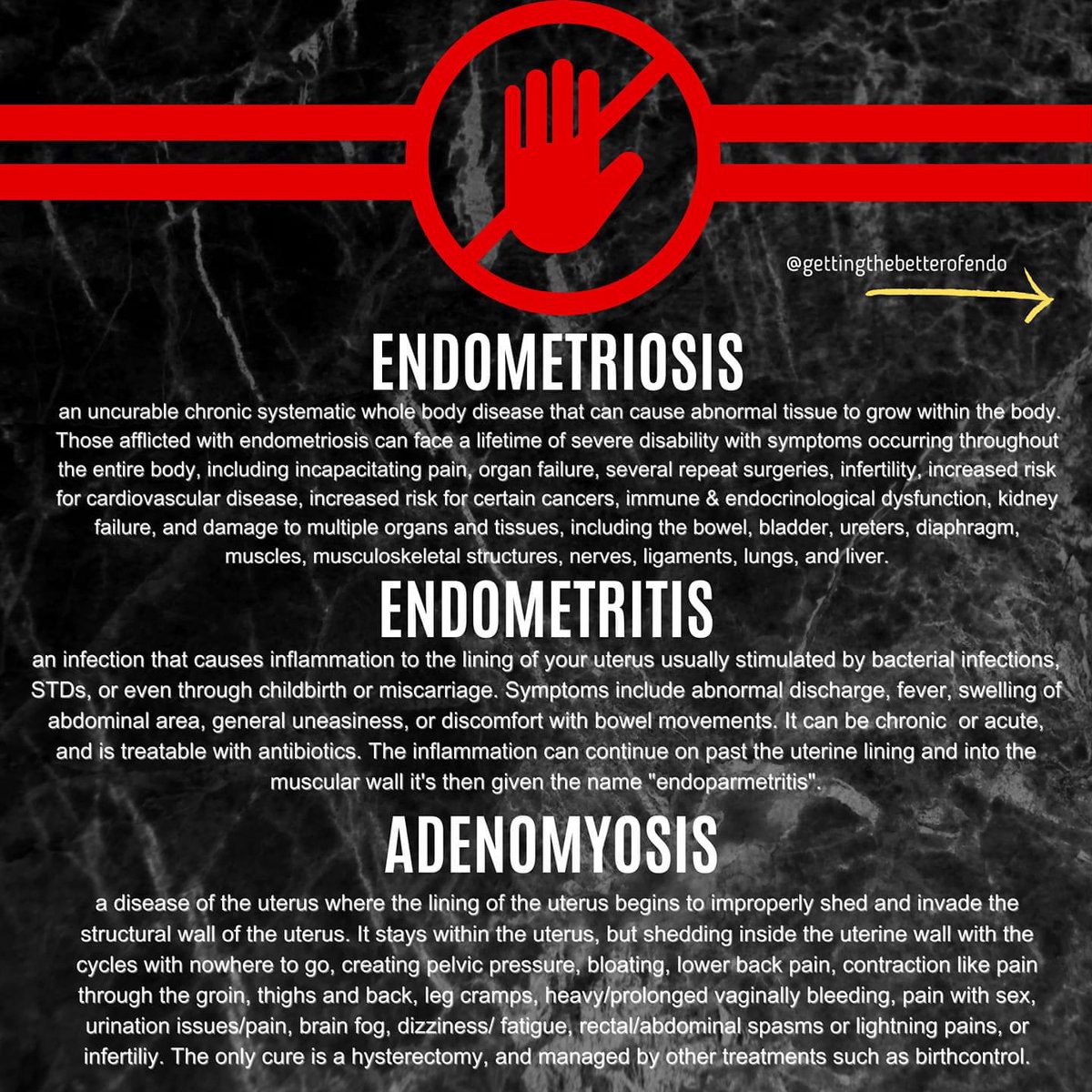 @gettingthebetterofendo

ENDOMETRIOSIS

an uncurable chronic systematic whole body disease that can cause abnormal tissue to grow within the body. Those afflicted with endometriosis can face a lifetime of severe disability with symptoms occurring throughout the entire body, including incapacitating pain, organ failure, several repeat surgeries, infertility, increased risk for cardiovascular disease, increased risk for certain cancers, immune & endocrinological dysfunction, kidney failure, and damage to multiple organs and tissues, including the bowel, bladder, ureters, diaphragm, muscles, musculoskeletal structures, nerves, ligaments, lungs, and liver.

ENDOMETRITIS

an infection that causes inflammation to the lining of your uterus usually stimulated by bacterial infections, STDs, or even through childbirth or miscarriage. Symptoms include abnormal discharge, fever, swelling of abdominal area, general uneasiness, or discomfort with bowel movements. It can be chronic or acute, and is treatable with antibiotics. The inflammation can continue on past the uterine lining and into the muscular wall it's then given the name "endoparmetritis".

ADENOMYOSIS

a disease of the uterus where the lining of the uterus begins to improperly shed and invade the structural wall of the uterus. It stays within the uterus, but shedding inside the uterine wall with the cycles with nowhere to go, creating pelvic pressure, bloating, lower back pain, contraction like pain through the groin, thighs and back, leg cramps, heavy/prolonged vaginally bleeding, pain with sex, urination issues/pain, brain fog, dizziness/ fatigue, rectal/abdominal spasms or lightning pains, or infertiliy. The only cure is a hysterectomy, and managed by other treatments such as birthcontrol.